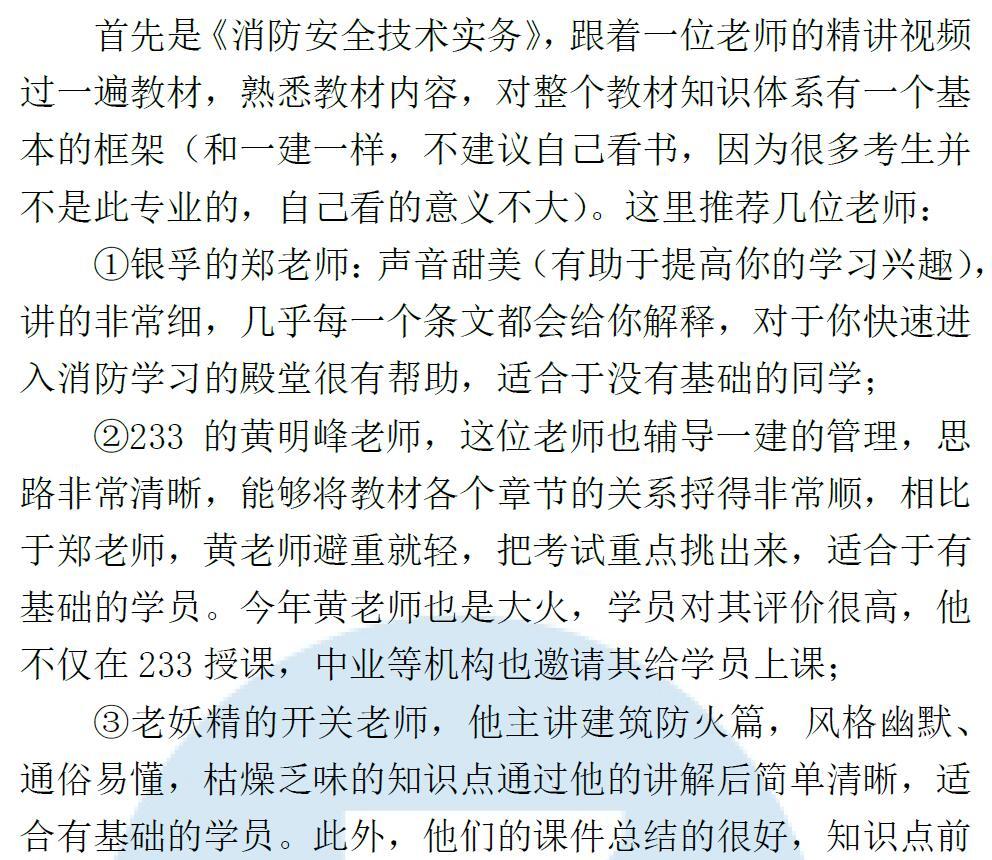 首先是《消防安全技术实务》，跟着一位老师的精讲视频过一遍教材，熟悉教材内容，对整个教材知识体系有一个基本的框架（和一建一样，不建议自己看书，因为很多考生并不是此专业的，自己看的意义不大）。这里推荐几位老师：

①银孚的郑老师：声音甜美（有助于提高你的学习兴趣），讲的非常细，几乎每一个条文都会给你解释，对于你快速进入消防学习的殿堂很有帮助，适合于没有基础的同学；

②233 的黄明峰老师，这位老师也辅导一建的管理，思路非常清晰，能够将教材各个章节的关系捋得非常顺，相比于郑老师，黄老师避重就轻，把考试重点挑出来，适合于有基础的学员。今年黄老师也是大火，学员对其评价很高，他不仅在 233 授课，中业等机构也邀请其给学员上课；

③老妖精的开关老师，他主讲建筑防火篇，风格幽默、通俗易懂，枯燥乏味的知识点通过他的讲解后简单清晰，适合有基础的学员。此外，他们的课件总结的很好，知识点前